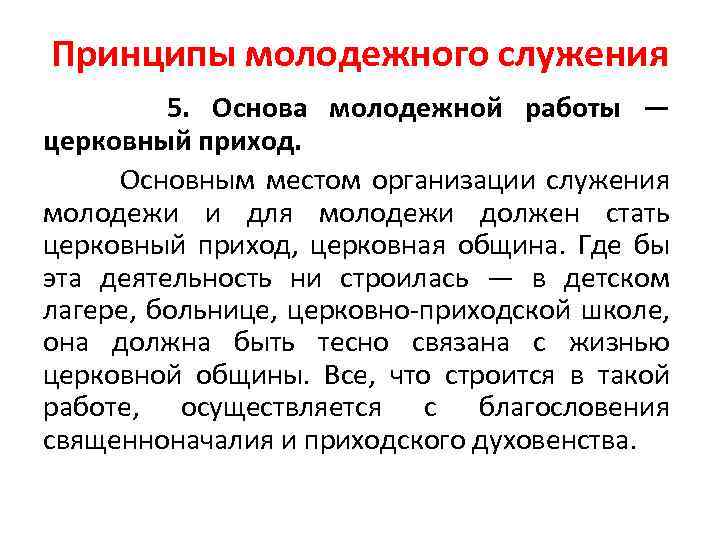 Принципы молодежного служения

5. Основа молодежной работы — церковный приход.

Основным местом организации служения молодежи и для молодежи должен стать церковный приход, церковная община. Где бы эта деятельность ни строилась — в детском лагере, больнице, церковно-приходской школе, она должна быть тесно связана с жизнью церковной общины. Все, что строится в такой работе, осуществляется с благословения священноначалия и приходского духовенства.